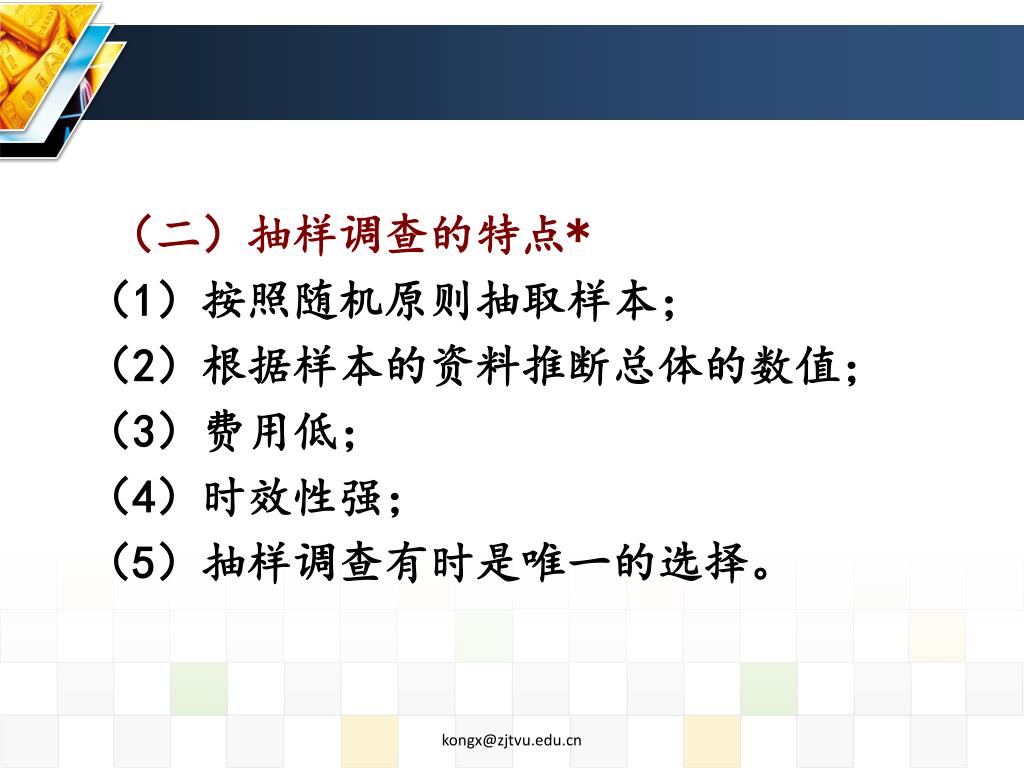 （二）抽样调查的特点*
(1) 按照随机原则抽取样本;
(2) 根据样本的资料推断总体的数值;
(3) 费用低;
(4) 时效性强;
(5) 抽样调查有时是唯一的选择。

kongx@zjtvu.edu.cn